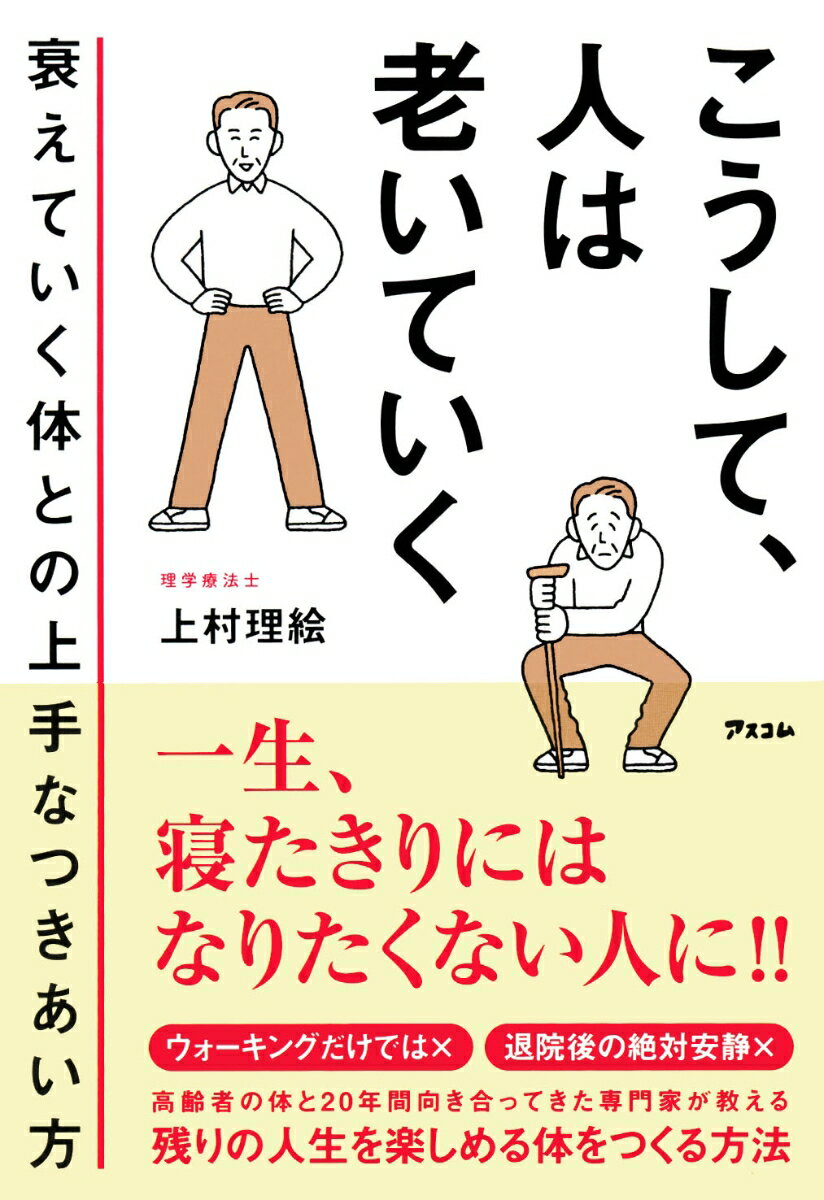 こうして、人は老いていく

衰えていく体との上手なつきあい方

理学療法士
上村理絵

アスコム

一生、寝たきりにはなりたくない人に!!

ウォーキングだけでは×
退院後の絶対安静×

高齢者の体と20年間向き合ってきた専門家が教える
残りの人生を楽しめる体をつくる方法